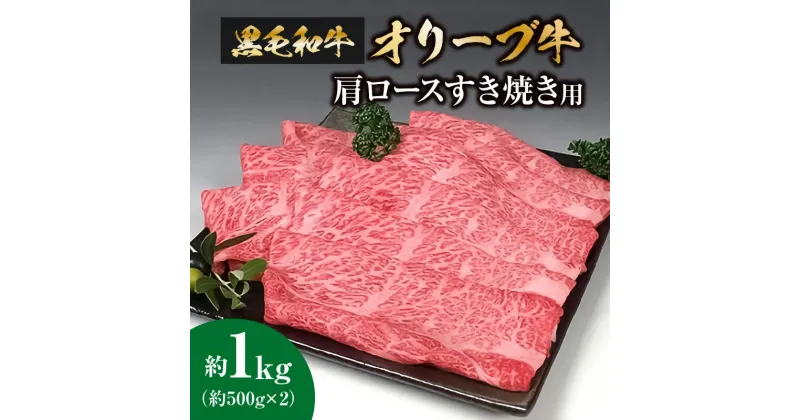 黒毛和牛 オリーブ牛
肩ロースすき焼き用

約1kg
(約500g×2)